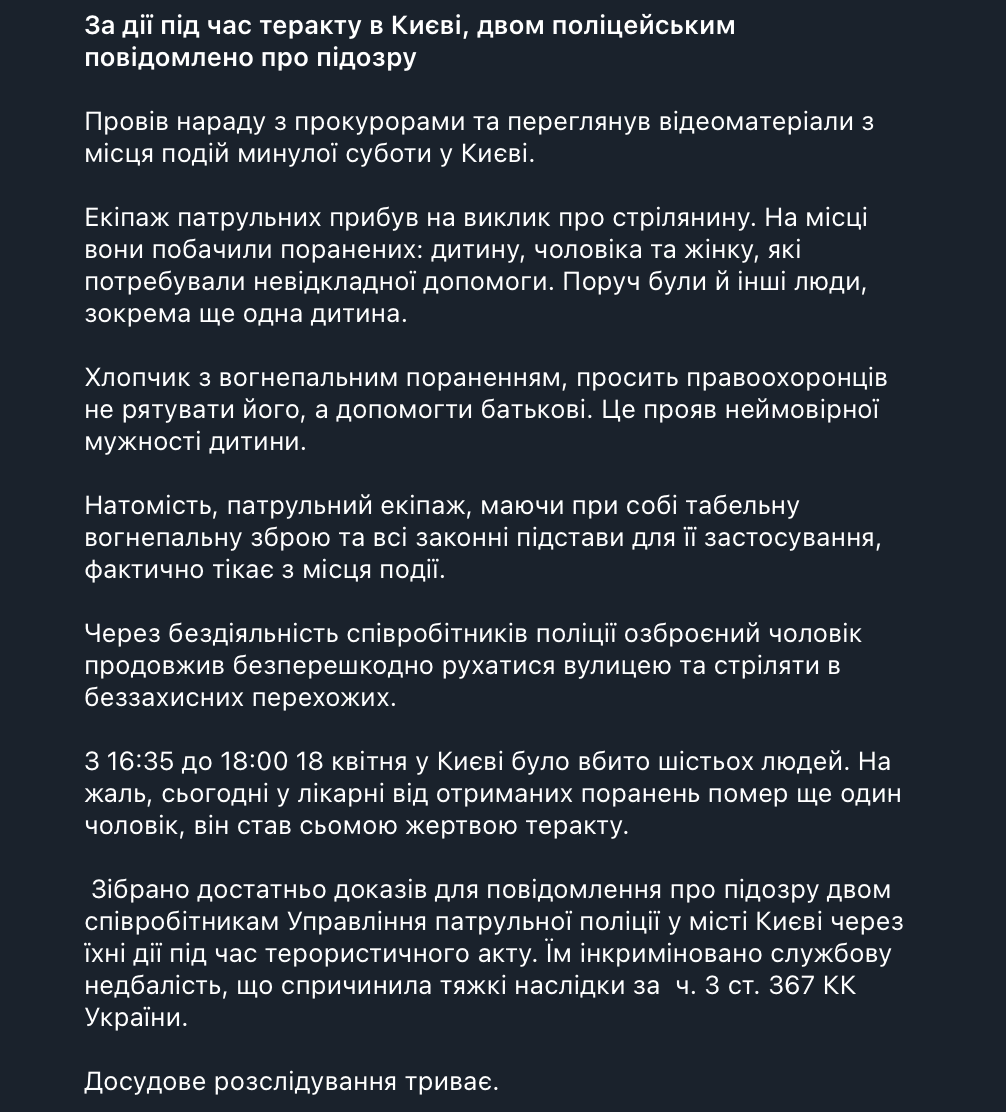 За дії під час теракту в Києві, двом поліцейським повідомлено про підозру

Провів нараду з прокурорами та переглянув відеоматеріали з місця подій минулої суботи у Києві.

Екіпаж патрульних прибув на виклик про стрілянину. На місці вони побачили поранених: дитину, чоловіка та жінку, які потребували невідкладної допомоги. Поруч були й інші люди, зокрема ще одна дитина.

Хлопчик з вогнепальним пораненням, просить правоохоронців не рятувати його, а допомогти батькові. Це прояв неймовірної мужності дитини.

Натомість, патрульний екіпаж, маючи при собі табельну вогнепальну зброю та всі законні підстави для її застосування, фактично тікає з місця події.

Через бездіяльність співробітників поліції озброєний чоловік продовжив безперешкодно рухатися вулицею та стріляти в беззахисних перехожих.

З 16:35 до 18:00 18 квітня у Києві було вбито шістьох людей. На жаль, сьогодні у лікарні від отриманих поранень помер ще один чоловік, він став сьомою жертвою теракту.

Зібрано достатньо доказів для повідомлення про підозру двом співробітникам Управління патрульної поліції у місті Києві через їхні дії під час терористичного акту. Їм інкриміновано службову недбалість, що спричинила тяжкі наслідки за ч. 3 ст. 367 КК України.

Досудове розслідування триває.